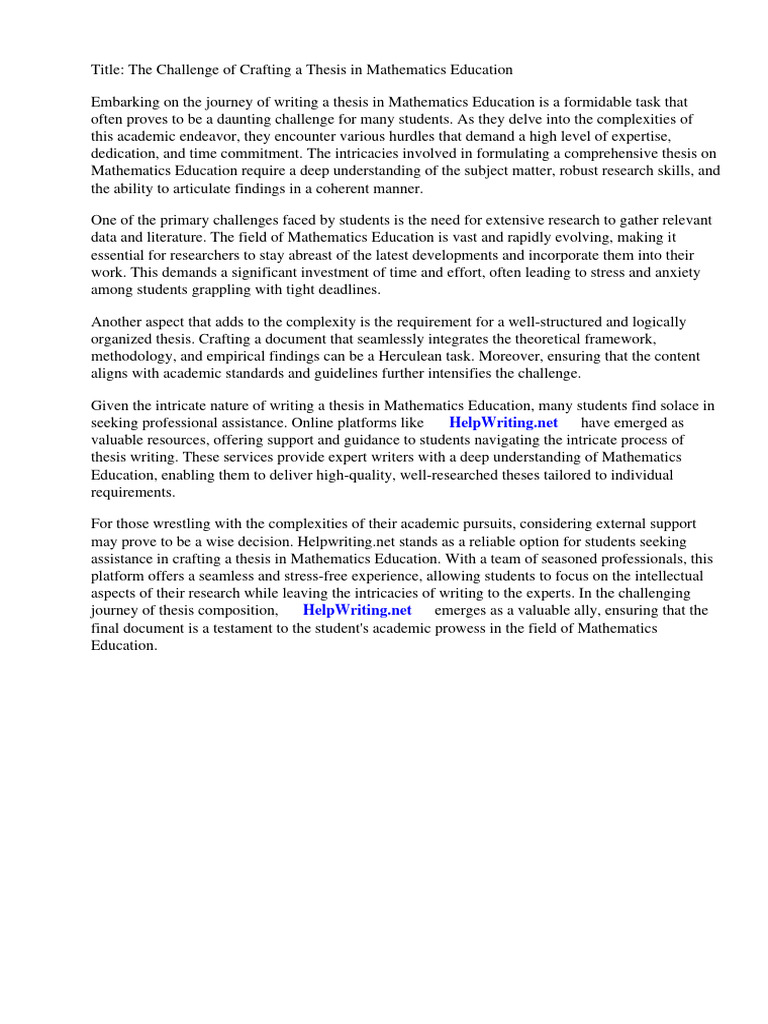 Title: The Challenge of Crafting a Thesis in Mathematics Education

Embarking on the journey of writing a thesis in Mathematics Education is a formidable task that often proves to be a daunting challenge for many students. As they delve into the complexities of this academic endeavor, they encounter various hurdles that demand a high level of expertise, dedication, and time commitment. The intricacies involved in formulating a comprehensive thesis on Mathematics Education require a deep understanding of the subject matter, robust research skills, and the ability to articulate findings in a coherent manner.

One of the primary challenges faced by students is the need for extensive research to gather relevant data and literature. The field of Mathematics Education is vast and rapidly evolving, making it essential for researchers to stay abreast of the latest developments and incorporate them into their work. This demands a significant investment of time and effort, often leading to stress and anxiety among students grappling with tight deadlines.

Another aspect that adds to the complexity is the requirement for a well-structured and logically organized thesis. Crafting a document that seamlessly integrates the theoretical framework, methodology, and empirical findings can be a Herculean task. Moreover, ensuring that the content aligns with academic standards and guidelines further intensifies the challenge.

Given the intricate nature of writing a thesis in Mathematics Education, many students find solace in seeking professional assistance. Online platforms like HelpWriting.net have emerged as valuable resources, offering support and guidance to students navigating the intricate process of thesis writing. These services provide expert writers with a deep understanding of Mathematics Education, enabling them to deliver high-quality, well-researched theses tailored to individual requirements.

For those wrestling with the complexities of their academic pursuits, considering external support may prove to be a wise decision. Helpwriting.net stands as a reliable option for students seeking assistance in crafting a thesis in Mathematics Education. With a team of seasoned professionals, this platform offers a seamless and stress-free experience, allowing students to focus on the intellectual aspects of their research while leaving the intricacies of writing to the experts. In the challenging journey of thesis composition, HelpWriting.net emerges as a valuable ally, ensuring that the final document is a testament to the student's academic prowess in the field of Mathematics Education.